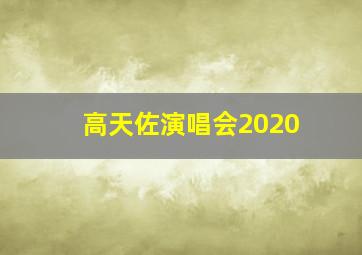 高天佐演唱会2020